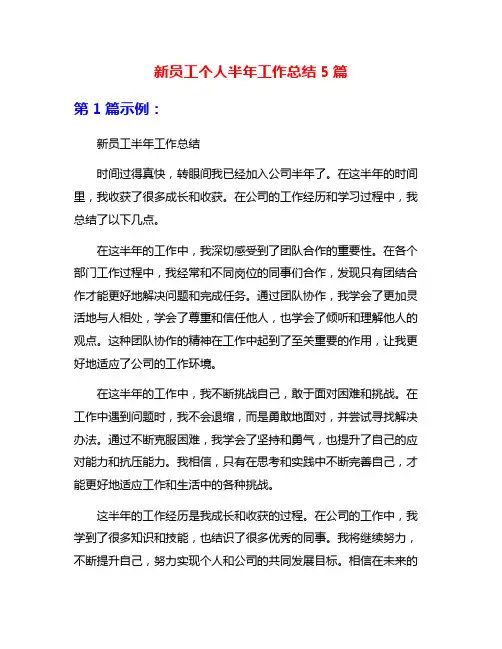 新员工个人半年工作总结 5 篇

第 1 篇示例：

新员工半年工作总结

时间过得真快，转眼间我已经加入公司半年了。在这半年的时间里，我收获了很多成长和收获。在公司的工作经历和学习过程中，我总结了以下几点。

在这半年的工作中，我深切感受到了团队合作的重要性。在各个部门工作过程中，我经常和不同岗位的同事们合作，发现只有团结合作才能更好地解决问题和完成任务。通过团队协作，我学会了更加灵活地与人相处，学会了尊重和信任他人，也学会了倾听和理解他人的观点。这种团队协作的精神在工作中起到了至关重要的作用，让我更好地适应了公司的工作环境。

在这半年的工作中，我不断挑战自己，敢于面对困难和挑战。在工作中遇到问题时，我不会退缩，而是勇敢地面对，并尝试寻找解决办法。通过不断克服困难，我学会了坚持和勇气，也提升了自己的应对能力和抗压能力。我相信，只有在思考和实践中不断完善自己，才能更好地适应工作和生活中的各种挑战。

这半年的工作经历是我成长和收获的过程。在公司的工作中，我学到了很多知识和技能，也结识了很多优秀的同事。我将继续努力，不断提升自己，努力实现个人和公司的共同发展目标。相信在未来的